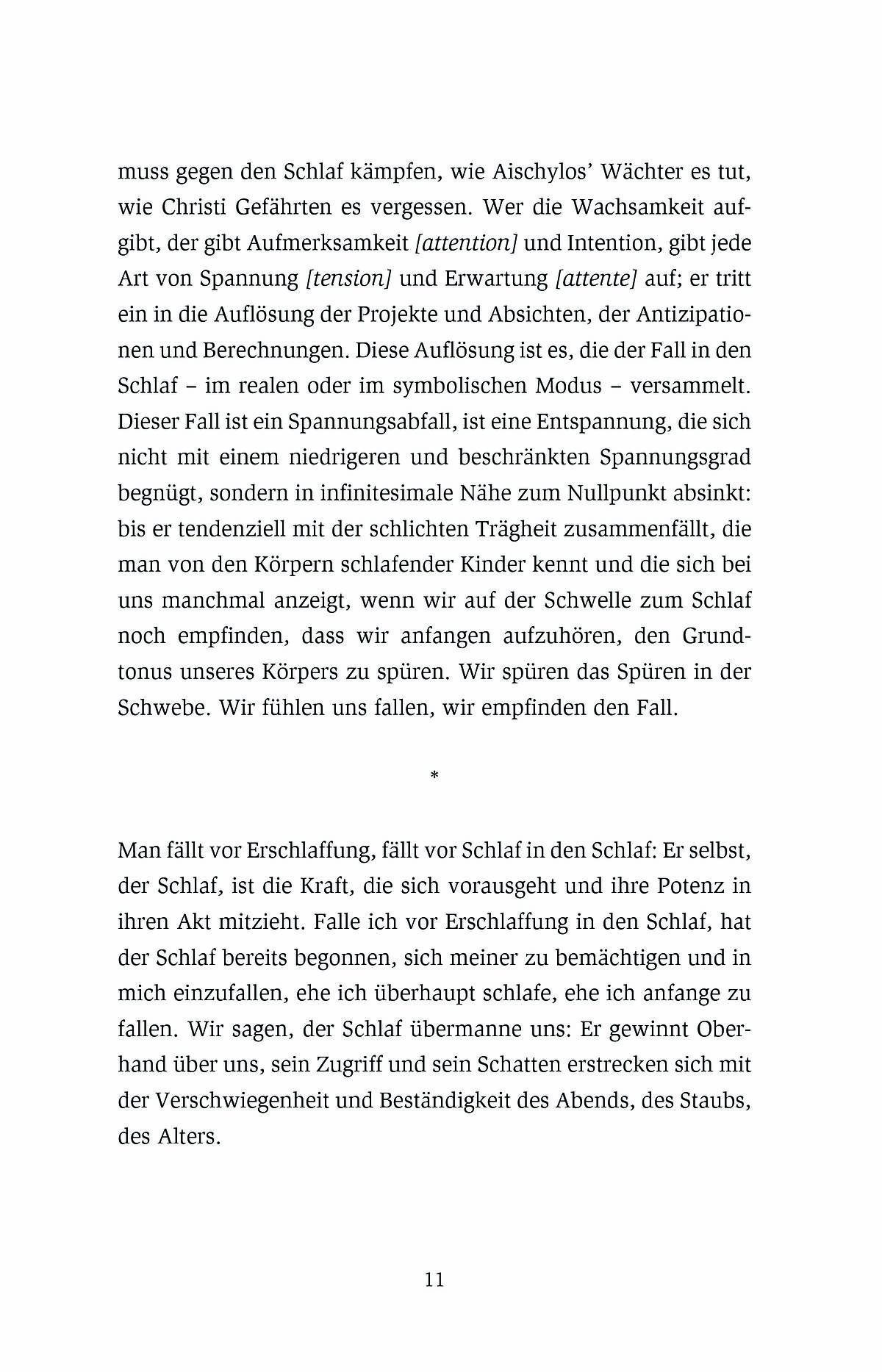 muss gegen den Schlaf kämpfen, wie Aischylos' Wächter es tut, wie Christi Gefährten es vergessen. Wer die Wachsamkeit aufgibt, der gibt Aufmerksamkeit [attention] und Intention, gibt jede Art von Spannung [tension] und Erwartung [attente] auf; er tritt ein in die Auflösung der Projekte und Absichten, der Antizipationen und Berechnungen. Diese Auflösung ist es, die der Fall in den Schlaf – im realen oder im symbolischen Modus – versammelt. Dieser Fall ist ein Spannungsabfall, ist eine Entspannung, die sich nicht mit einem niedrigeren und beschränkten Spannungsgrad begnügt, sondern in infinitesimale Nähe zum Nullpunkt absinkt: bis er tendenziell mit der schlichten Trägheit zusammenfällt, die man von den Körpern schlafender Kinder kennt und die sich bei uns manchmal anzeigt, wenn wir auf der Schwelle zum Schlaf noch empfinden, dass wir anfangen aufzuhören, den Grundtonus unseres Körpers zu spüren. Wir spüren das Spüren in der Schwebe. Wir fühlen uns fallen, wir empfinden den Fall.

*

Man fällt vor Erschlaffung, fällt vor Schlaf in den Schlaf: Er selbst, der Schlaf, ist die Kraft, die sich vorausgeht und ihre Potenz in ihren Akt mitzieht. Falle ich vor Erschlaffung in den Schlaf, hat der Schlaf bereits begonnen, sich meiner zu bemächtigen und in mich einzufallen, ehe ich überhaupt schlafe, ehe ich anfange zu fallen. Wir sagen, der Schlaf übermanne uns: Er gewinnt Oberhand über uns, sein Zugriff und sein Schatten erstrecken sich mit der Verschwiegenheit und Beständigkeit des Abends, des Staubs, des Alters.

11